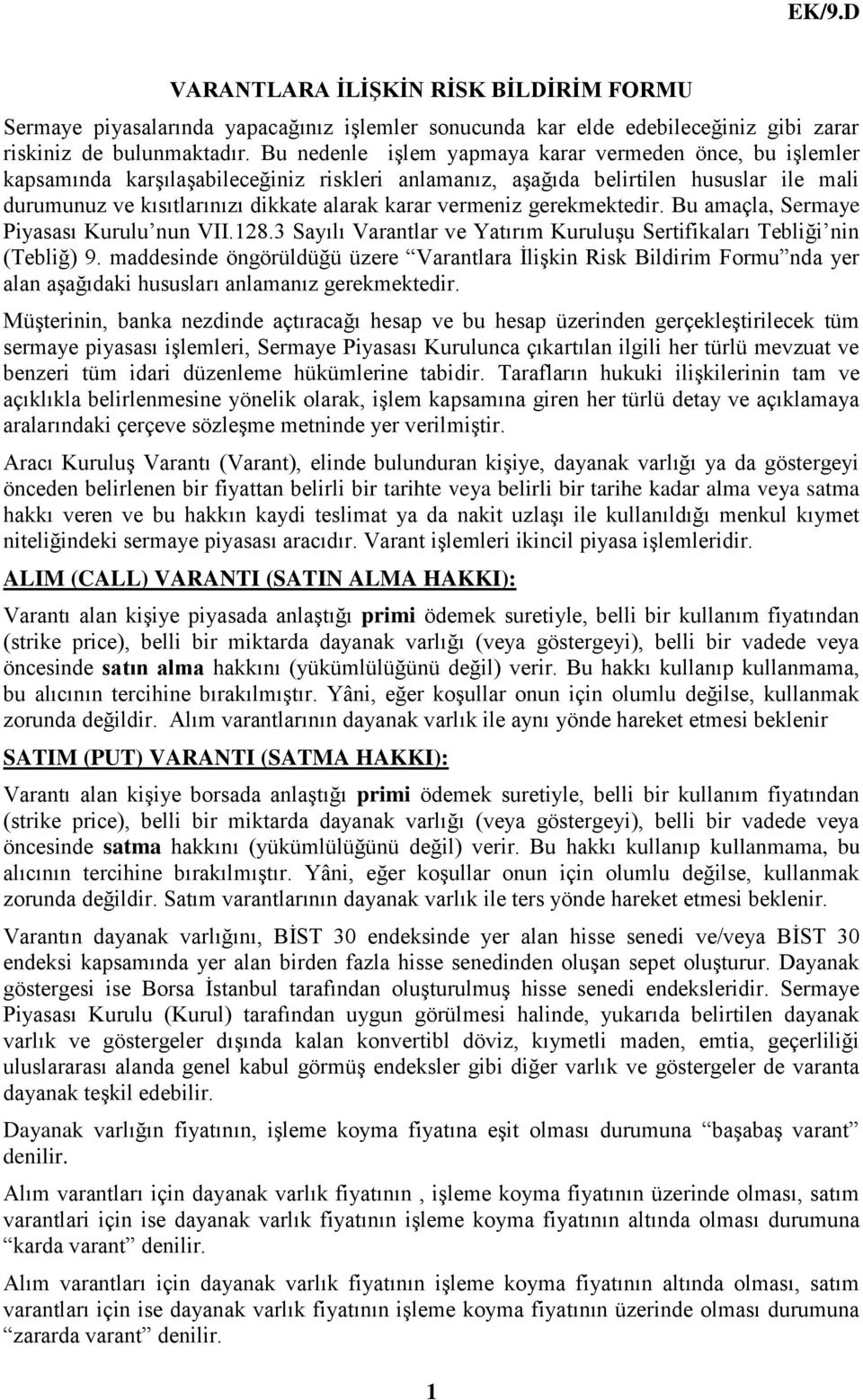 EK/9.D

VARANTLARA İLİŞKİN RİSK BİLDİRİM FORMU

Sermaye piyasalarında yapacağınız işlemler sonucunda kar elde edebileceğiniz gibi zarar riskiniz de bulunmaktadır. Bu nedenle işlem yapmaya karar vermeden önce, bu işlemler kapsamında karşılaşabileceğiniz riskleri anlamanız, aşağıda belirtilen hususlar ile mali durumunuz ve kısıtlarınızı dikkate alarak karar vermeniz gerekmektedir. Bu amaçla, Sermaye Piyasası Kurulu'nun VII.128.3 Sayılı Varantlar ve Yatırım Kuruluşu Sertifikaları Tebliği'nin (Tebliğ) 9. maddesinde öngörüldüğü üzere "Varantlara İlişkin Risk Bildirim Formu"nda yer alan aşağıdaki hususları anlamanız gerekmektedir.

Müşterinin, banka nezdinde açtıracağı hesap ve bu hesap üzerinden gerçekleştirilecek tüm sermaye piyasası işlemleri, Sermaye Piyasası Kurulunca çıkartılan ilgili her türlü mevzuat ve benzeri tüm idari düzenleme hükümlerine tabidir. Tarafların hukuki ilişkilerinin tam ve açıklıkla belirlenmesine yönelik olarak, işlem kapsamına giren her türlü detay ve açıklamaya aralarındaki çerçeve sözleşme metninde yer verilmiştir.

Aracı Kuruluş Varantı (Varant), elinde bulunduran kişiye, dayanak varlığı ya da göstergeyi önceden belirlenen bir fiyattan belirli bir tarihte veya belirli bir tarihe kadar alma veya satma hakkı veren ve bu hakkın kaydi teslimat ya da nakit uzlaşı ile kullanıldığı menkul kıymet niteliğindeki sermaye piyasası aracıdır. Varant işlemleri ikincil piyasa işlemleridir.

ALIM (CALL) VARANTI (SATIN ALMA HAKKI):

Varantı alan kişiye piyasada anlaştığı primi ödemek suretiyle, belli bir kullanım fiyatından (strike price), belli bir miktarda dayanak varlığı (veya göstergeyi), belli bir vadede veya öncesinde satın alma hakkını (yükümlülüğünü değil) verir. Bu hakkı kullanıp kullanmama, bu alıcının tercihine bırakılmıştır. Yâni, eğer koşullar onun için olumlu değilse, kullanmak zorunda değildir. Alım varantlarının dayanak varlık ile aynı yönde hareket etmesi beklenir

SATIM (PUT) VARANTI (SATMA HAKKI):

Varantı alan kişiye borsada anlaştığı primi ödemek suretiyle, belli bir kullanım fiyatından (strike price), belli bir miktarda dayanak varlığı (veya göstergeyi), belli bir vadede veya öncesinde satma hakkını (yükümlülüğünü değil) verir. Bu hakkı kullanıp kullanmama, bu alıcının tercihine bırakılmıştır. Yâni, eğer koşullar onun için olumlu değilse, kullanmak zorunda değildir. Satım varantlarının dayanak varlık ile ters yönde hareket etmesi beklenir.

Varantın dayanak varlığını, BİST 30 endeksinde yer alan hisse senedi ve/veya BİST 30 endeksi kapsamında yer alan birden fazla hisse senedinden oluşan sepet oluşturur. Dayanak göstergesi ise Borsa İstanbul tarafından oluşturulmuş hisse senedi endeksleridir. Sermaye Piyasası Kurulu (Kurul) tarafından uygun görülmesi halinde, yukarıda belirtilen dayanak varlık ve göstergeler dışında kalan konvertibl döviz, kıymetli maden, emtia, geçerliliği uluslararası alanda genel kabul görmüş endeksler gibi diğer varlık ve göstergeler de varanta dayanak teşkil edebilir.

Dayanak varlığın fiyatının, işleme koyma fiyatına eşit olması durumuna "başabaş varant" denilir.

Alım varantları için dayanak varlık fiyatının , işleme koyma fiyatının üzerinde olması, satım varantlari için ise dayanak varlık fiyatının işleme koyma fiyatının altında olması durumuna "karda varant" denilir.

Alım varantları için dayanak varlık fiyatının işleme koyma fiyatının altında olması, satım varantları için ise dayanak varlık fiyatının işleme koyma fiyatının üzerinde olması durumuna "zararda varant" denilir.

1